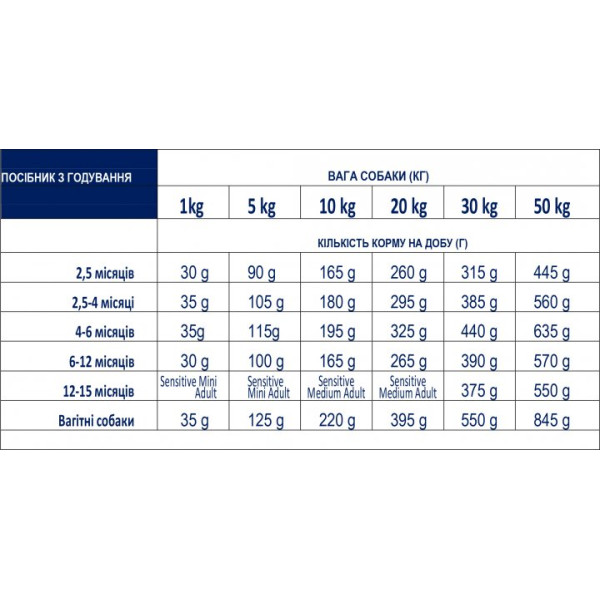 | ПОСІБНИК З ГОДУВАННЯ | ВАГА СОБАКИ (КГ) | | | | | |
|---|---|---|---|---|---|---|
| | 1kg | 5 kg | 10 kg | 20 kg | 30 kg | 50 kg |
| | КІЛЬКІСТЬ КОРМУ НА ДОБУ (Г) | | | | | |
| 2,5 місяців | 30 g | 90 g | 165 g | 260 g | 315 g | 445 g |
| 2,5-4 місяці | 35 g | 105 g | 180 g | 295 g | 385 g | 560 g |
| 4-6 місяців | 35g | 115g | 195 g | 325 g | 440 g | 635 g |
| 6-12 місяців | 30 g | 100 g | 165 g | 265 g | 390 g | 570 g |
| 12-15 місяців | Sensitive Mini Adult | Sensitive Mini Adult | Sensitive Medium Adult | Sensitive Medium Adult | 375 g | 550 g |
| Вагітні собаки | 35 g | 125 g | 220 g | 395 g | 550 g | 845 g |